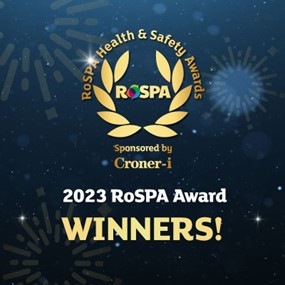 RoSPA Health & Safety Awards

RoSPA

Sponsored by
Croner-i

2023 RoSPA Award
WINNERS!